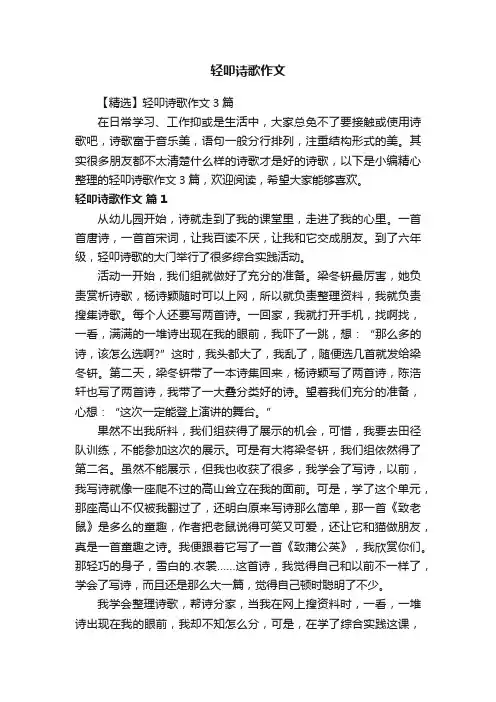 轻叩诗歌作文

【精选】轻叩诗歌作文3篇

在日常学习、工作抑或是生活中，大家总免不了要接触或使用诗歌吧，诗歌富于音乐美，语句一般分行排列，注重结构形式的美。其实很多朋友都不太清楚什么样的诗歌才是好的诗歌，以下是小编精心整理的轻叩诗歌作文3篇，欢迎阅读，希望大家能够喜欢。

轻叩诗歌作文 篇1

从幼儿园开始，诗就走到了我的课堂里，走进了我的心里。一首首唐诗，一首首宋词，让我百读不厌，让我和它交成朋友。到了六年级，轻叩诗歌的大门举行了很多综合实践活动。

活动一开始，我们组就做好了充分的准备。梁冬钘最厉害，她负责赏析诗歌，杨诗颖随时可以上网，所以就负责整理资料，我就负责搜集诗歌。每个人还要写两首诗。一回家，我就打开手机，找啊找，一看，满满的一堆诗出现在我的眼前，我吓了一跳，想：“那么多的诗，该怎么选啊?”这时，我头都大了，我乱了，随便选几首就发给梁冬钘。第二天，梁冬钘带了一本诗集回来，杨诗颖写了两首诗，陈浩轩也写了两首诗，我带了一大叠分类好的诗。望着我们充分的准备，心想：“这次一定能登上演讲的舞台。”

果然不出我所料，我们组获得了展示的机会，可惜，我要去田径队训练，不能参加这次的展示。可是有大将梁冬钘，我们组依然得了第二名。虽然不能展示，但我也收获了很多，我学会了写诗，以前，我写诗就像一座爬不过的高山耸立在我的面前。可是，学了这个单元，那座高山不仅被我翻过了，还明白原来写诗那么简单，那一首《致老鼠》是多么的童趣，作者把老鼠说得可笑又可爱，还让它和猫做朋友，真是一首童趣之诗。我便跟着它写了一首《致蒲公英》，我欣赏你们。那轻巧的身子，雪白的.衣裳……这首诗，我觉得自己和以前不一样了，学会了写诗，而且还是那么大一篇，觉得自己顿时聪明了不少。

我学会整理诗歌，帮诗分家，当我在网上搜资料时，一看，一堆诗出现在我的眼前，我却不知怎么分，可是，在学了综合实践这课，